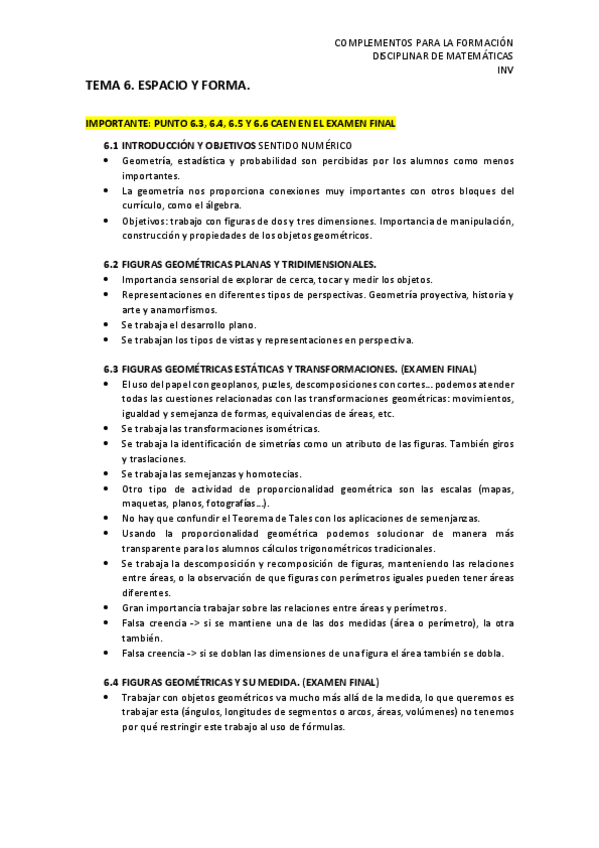 COMPLEMENTOS PARA LA FORMACIÓN
DISCIPLINAR DE MATEMÁTICAS
INV

TEMA 6. ESPACIO Y FORMA.

IMPORTANTE: PUNTO 6.3, 6.4, 6.5 Y 6.6 CAEN EN EL EXAMEN FINAL

6.1 INTRODUCCIÓN Y OBJETIVOS SENTIDO NUMÉRICO
• Geometría, estadística y probabilidad son percibidas por los alumnos como menos importantes.
• La geometría nos proporciona conexiones muy importantes con otros bloques del currículo, como el álgebra.
• Objetivos: trabajo con figuras de dos y tres dimensiones. Importancia de manipulación, construcción y propiedades de los objetos geométricos.

6.2 FIGURAS GEOMÉTRICAS PLANAS Y TRIDIMENSIONALES.
• Importancia sensorial de explorar de cerca, tocar y medir los objetos.
• Representaciones en diferentes tipos de perspectivas. Geometría proyectiva, historia y arte y anamorfismos.
• Se trabaja el desarrollo plano.
• Se trabajan los tipos de vistas y representaciones en perspectiva.

6.3 FIGURAS GEOMÉTRICAS ESTÁTICAS Y TRANSFORMACIONES. (EXAMEN FINAL)
• El uso del papel con geoplanos, puzles, descomposiciones con cortes… podemos atender todas las cuestiones relacionadas con las transformaciones geométricas: movimientos, igualdad y semejanza de formas, equivalencias de áreas, etc.
• Se trabaja las transformaciones isométricas.
• Se trabaja la identificación de simetrías como un atributo de las figuras. También giros y traslaciones.
• Se trabaja las semejanzas y homotecias.
• Otro tipo de actividad de proporcionalidad geométrica son las escalas (mapas, maquetas, planos, fotografías…).
• No hay que confundir el Teorema de Tales con los aplicaciones de semenjanzas.
• Usando la proporcionalidad geométrica podemos solucionar de manera más transparente para los alumnos cálculos trigonométricos tradicionales.
• Se trabaja la descomposición y recomposición de figuras, manteniendo las relaciones entre áreas, o la observación de que figuras con perímetros iguales pueden tener áreas diferentes.
• Gran importancia trabajar sobre las relaciones entre áreas y perímetros.
• Falsa creencia -> si se mantiene una de las dos medidas (área o perímetro), la otra también.
• Falsa creencia -> si se doblan las dimensiones de una figura el área también se dobla.

6.4 FIGURAS GEOMÉTRICAS Y SU MEDIDA. (EXAMEN FINAL)
• Trabajar con objetos geométricos va mucho más allá de la medida, lo que queremos es trabajar esta (ángulos, longitudes de segmentos o arcos, áreas, volúmenes) no tenemos por qué restringir este trabajo al uso de fórmulas.